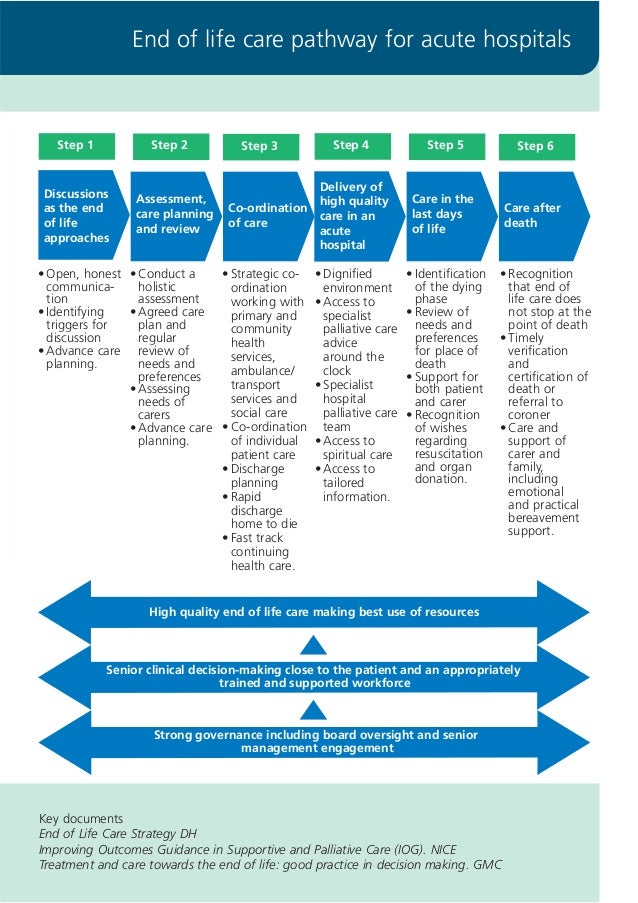 End of life care pathway for acute hospitals

Step 1

Discussions as the end of life approaches

• Open, honest communication
• Identifying triggers for discussion
• Advance care planning.

Step 2

Assessment, care planning and review

• Conduct a holistic assessment
• Agreed care plan and regular review of needs and preferences
• Assessing needs of carers
• Advance care planning.

Step 3

Co-ordination of care

• Strategic co-ordination working with primary and community health services, ambulance/ transport services and social care
• Co-ordination of individual patient care
• Discharge planning
• Rapid discharge home to die
• Fast track continuing health care.

Step 4

Delivery of high quality care in an acute hospital

• Dignified environment
• Access to specialist palliative care advice around the clock
• Specialist hospital palliative care team
• Access to spiritual care
• Access to tailored information.

Step 5

Care in the last days of life

• Identification of the dying phase
• Review of needs and preferences for place of death
• Support for both patient and carer
• Recognition of wishes regarding resuscitation and organ donation.

Step 6

Care after death

• Recognition that end of life care does not stop at the point of death
• Timely verification and certification of death or referral to coroner
• Care and support of carer and family, including emotional and practical bereavement support.

High quality end of life care making best use of resources

Senior clinical decision-making close to the patient and an appropriately trained and supported workforce

Strong governance including board oversight and senior management engagement

Key documents
End of Life Care Strategy DH
Improving Outcomes Guidance in Supportive and Palliative Care (IOG). NICE
Treatment and care towards the end of life: good practice in decision making. GMC